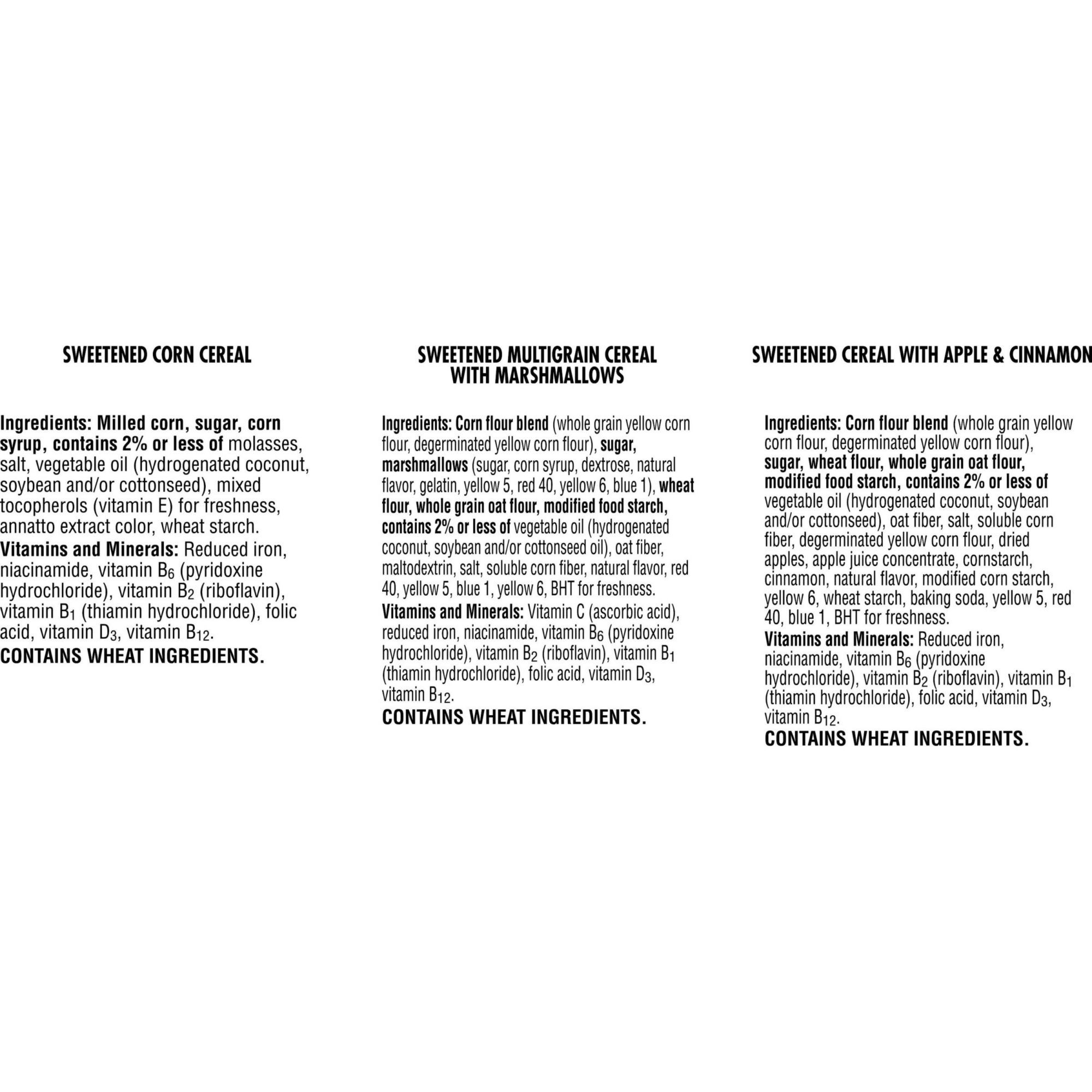 SWEETENED CORN CEREAL

Ingredients: Milled corn, sugar, corn syrup, contains 2% or less of molasses, salt, vegetable oil (hydrogenated coconut, soybean and/or cottonseed), mixed tocopherols (vitamin E) for freshness, annatto extract color, wheat starch.

Vitamins and Minerals: Reduced iron, niacinamide, vitamin $B_6$ (pyridoxine hydrochloride), vitamin $B_2$ (riboflavin), vitamin $B_1$ (thiamin hydrochloride), folic acid, vitamin $D_3$, vitamin $B_{12}$.

CONTAINS WHEAT INGREDIENTS.

SWEETENED MULTIGRAIN CEREAL WITH MARSHMALLOWS

Ingredients: Corn flour blend (whole grain yellow corn flour, degerminated yellow corn flour), sugar, marshmallows (sugar, corn syrup, dextrose, natural flavor, gelatin, yellow 5, red 40, yellow 6, blue 1), wheat flour, whole grain oat flour, modified food starch, contains 2% or less of vegetable oil (hydrogenated coconut, soybean and/or cottonseed oil), oat fiber, maltodextrin, salt, soluble corn fiber, natural flavor, red 40, yellow 5, blue 1, yellow 6, BHT for freshness.

Vitamins and Minerals: Vitamin C (ascorbic acid), reduced iron, niacinamide, vitamin $B_6$ (pyridoxine hydrochloride), vitamin $B_2$ (riboflavin), vitamin $B_1$ (thiamin hydrochloride), folic acid, vitamin $D_3$, vitamin $B_{12}$.

CONTAINS WHEAT INGREDIENTS.

SWEETENED CEREAL WITH APPLE & CINNAMON

Ingredients: Corn flour blend (whole grain yellow corn flour, degerminated yellow corn flour), sugar, wheat flour, whole grain oat flour, modified food starch, contains 2% or less of vegetable oil (hydrogenated coconut, soybean and/or cottonseed), oat fiber, salt, soluble corn fiber, degerminated yellow corn flour, dried apples, apple juice concentrate, cornstarch, cinnamon, natural flavor, modified corn starch, yellow 6, wheat starch, baking soda, yellow 5, red 40, blue 1, BHT for freshness.

Vitamins and Minerals: Reduced iron, niacinamide, vitamin $B_6$ (pyridoxine hydrochloride), vitamin $B_2$ (riboflavin), vitamin $B_1$ (thiamin hydrochloride), folic acid, vitamin $D_3$, vitamin $B_{12}$.

CONTAINS WHEAT INGREDIENTS.